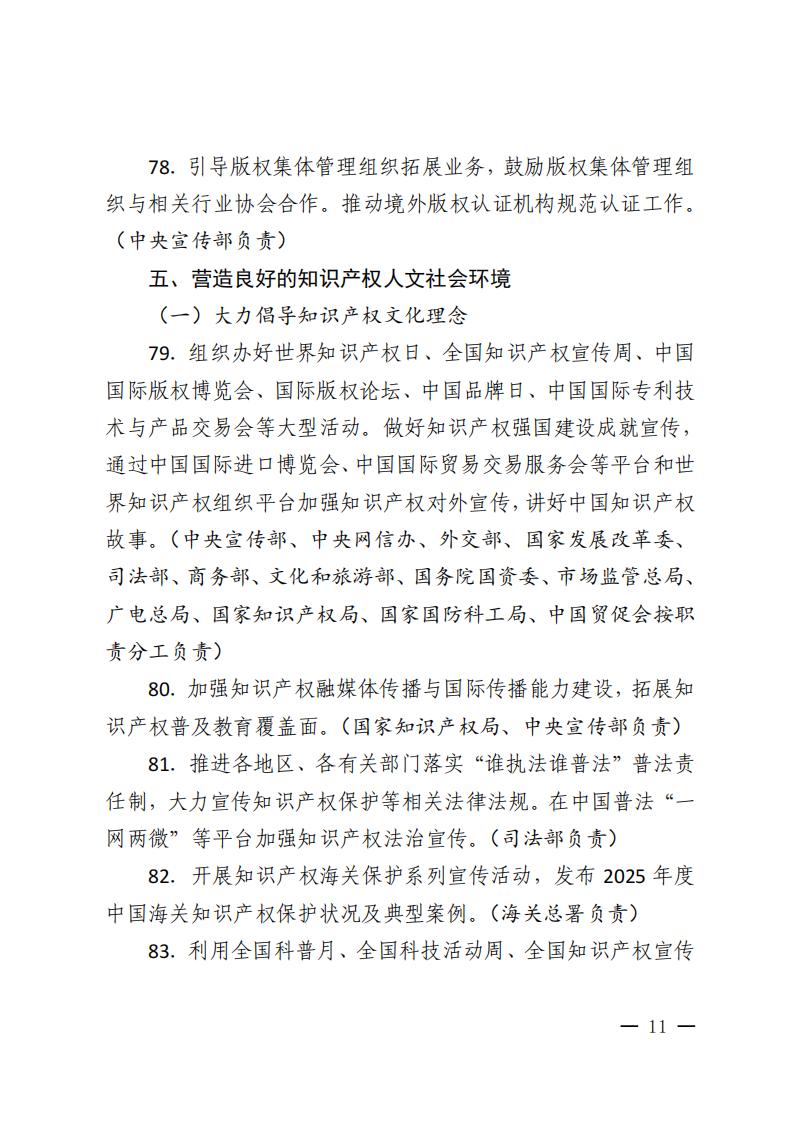 78. 引导版权集体管理组织拓展业务，鼓励版权集体管理组织与相关行业协会合作。推动境外版权认证机构规范认证工作。（中央宣传部负责）

五、营造良好的知识产权人文社会环境

（一）大力倡导知识产权文化理念

79. 组织办好世界知识产权日、全国知识产权宣传周、中国国际版权博览会、国际版权论坛、中国品牌日、中国国际专利技术与产品交易会等大型活动。做好知识产权强国建设成就宣传，通过中国国际进口博览会、中国国际贸易交易服务会等平台和世界知识产权组织平台加强知识产权对外宣传，讲好中国知识产权故事。（中央宣传部、中央网信办、外交部、国家发展改革委、司法部、商务部、文化和旅游部、国务院国资委、市场监管总局、广电总局、国家知识产权局、国家国防科工局、中国贸促会按职责分工负责）

80. 加强知识产权融媒体传播与国际传播能力建设，拓展知识产权普及教育覆盖面。（国家知识产权局、中央宣传部负责）

81. 推进各地区、各有关部门落实“谁执法谁普法”普法责任制，大力宣传知识产权保护等相关法律法规。在中国普法“一网两微”等平台加强知识产权法治宣传。（司法部负责）

82. 开展知识产权海关保护系列宣传活动，发布 2025 年度中国海关知识产权保护状况及典型案例。（海关总署负责）

83. 利用全国科普月、全国科技活动周、全国知识产权宣传

— 11 —